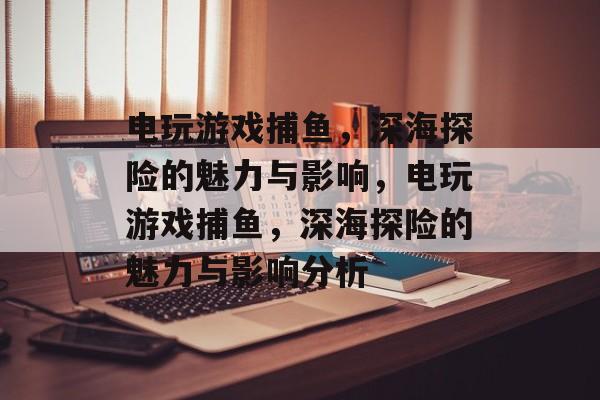 电玩游戏捕鱼，深海探险的魅力与影响，电玩游戏捕鱼，深海探险的魅力与影响分析